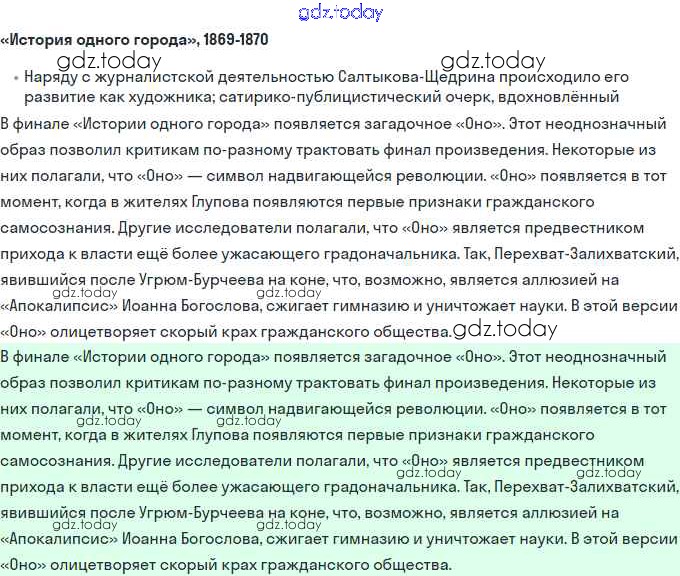 «История одного города», 1869-1870

• Наряду с журналистской деятельностью Салтыкова-Щедрина происходило его развитие как художника; сатирико-публицистический очерк, вдохновлённый

В финале «Истории одного города» появляется загадочное «Оно». Этот неоднозначный образ позволил критикам по-разному трактовать финал произведения. Некоторые из них полагали, что «Оно» — символ надвигающейся революции. «Оно» появляется в тот момент, когда в жителях Глупова появляются первые признаки гражданского самосознания. Другие исследователи полагали, что «Оно» является предвестником прихода к власти ещё более ужасающего градоначальника. Так, Перехват-Залихватский, явившийся после Угрюм-Бурчеева на коне, что, возможно, является аллюзией на «Апокалипсис» Иоанна Богослова, сжигает гимназию и уничтожает науки. В этой версии «Оно» олицетворяет скорый крах гражданского общества.

В финале «Истории одного города» появляется загадочное «Оно». Этот неоднозначный образ позволил критикам по-разному трактовать финал произведения. Некоторые из них полагали, что «Оно» — символ надвигающейся революции. «Оно» появляется в тот момент, когда в жителях Глупова появляются первые признаки гражданского самосознания. Другие исследователи полагали, что «Оно» является предвестником прихода к власти ещё более ужасающего градоначальника. Так, Перехват-Залихватский, явившийся после Угрюм-Бурчеева на коне, что, возможно, является аллюзией на «Апокалипсис» Иоанна Богослова, сжигает гимназию и уничтожает науки. В этой версии «Оно» олицетворяет скорый крах гражданского общества.

gdz.today